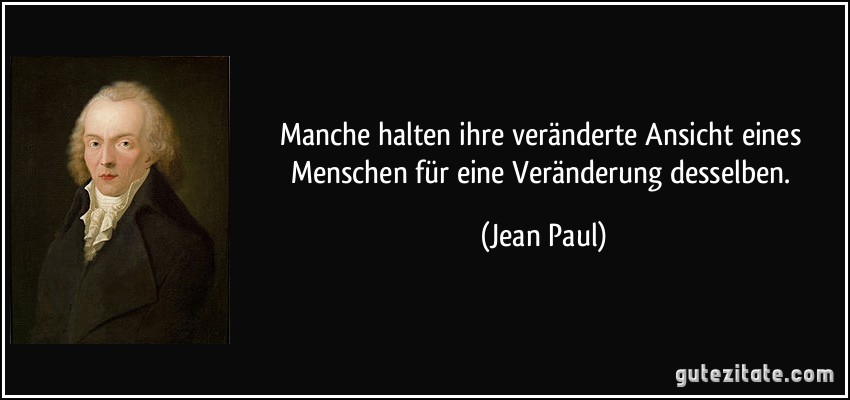 Manche halten ihre veränderte Ansicht eines Menschen für eine Veränderung desselben.

(Jean Paul)

gutezitate.com